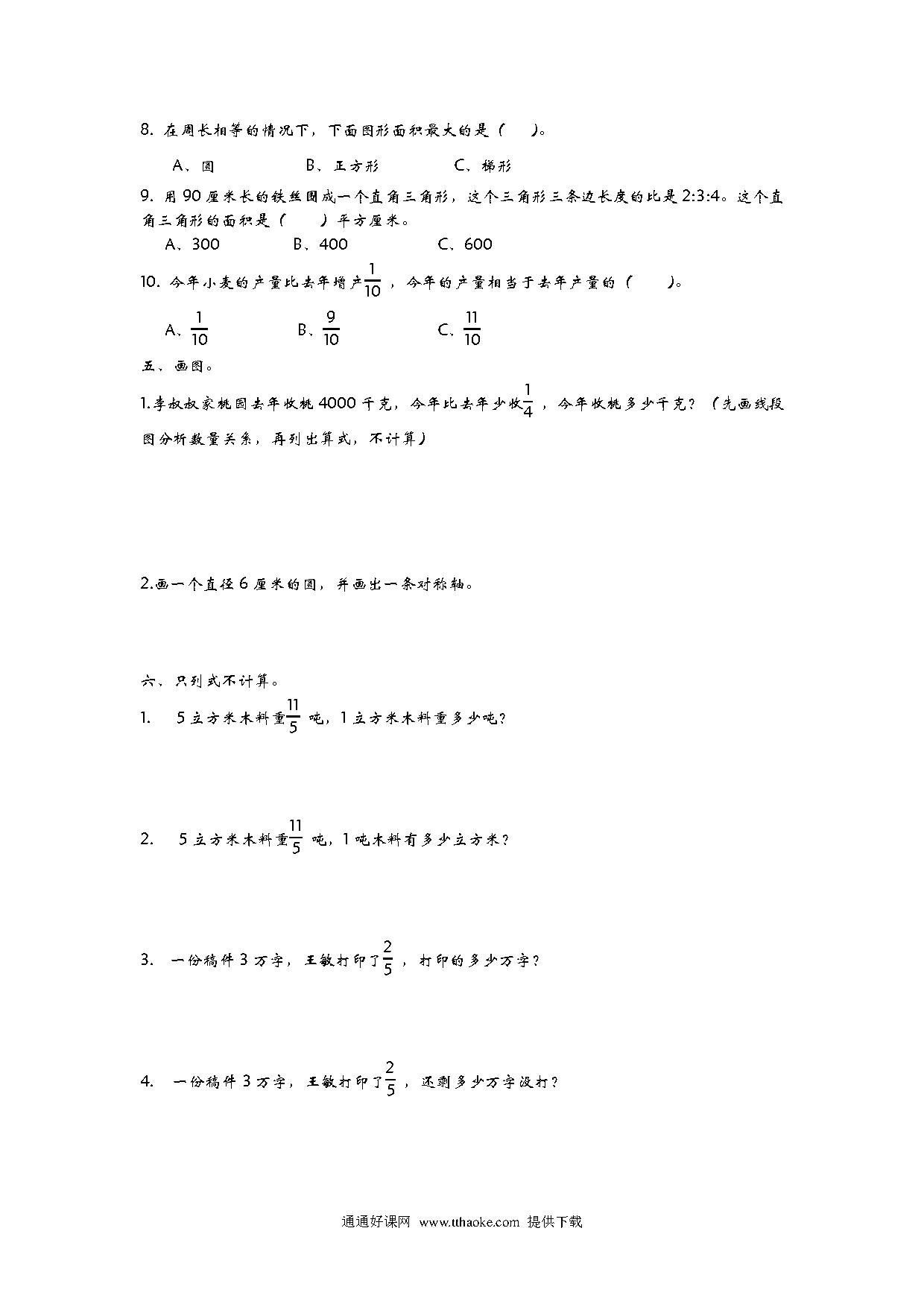 8. 在周长相等的情况下，下面图形面积最大的是（　）。

A、圆　　　　B、正方形　　　　C、梯形

9. 用 90 厘米长的铁丝围成一个直角三角形，这个三角形三条边长度的比是 2:3:4。这个直角三角形的面积是（　）平方厘米。

A、300　　　B、400　　　C、600

10. 今年小麦的产量比去年增产$\frac{1}{10}$，今年的产量相当于去年产量的（　）。

A、$\frac{1}{10}$　　　B、$\frac{9}{10}$　　　C、$\frac{11}{10}$

五、画图。

1.李叔叔家桃园去年收桃 4000 千克，今年比去年少收$\frac{1}{4}$，今年收桃多少千克？（先画线段图分析数量关系，再列出算式，不计算）

2.画一个直径 6 厘米的圆，并画出一条对称轴。

六、只列式不计算。

1.　5 立方米木料重$\frac{11}{5}$吨，1 立方米木料重多少吨？

2.　5 立方米木料重$\frac{11}{5}$吨，1 吨木料有多少立方米？

3.　一份稿件 3 万字，王敏打印了$\frac{2}{5}$，打印的多少万字？

4.　一份稿件 3 万字，王敏打印了$\frac{2}{5}$，还剩多少万字没打？

通通好课网 www.tthaoke.com 提供下载